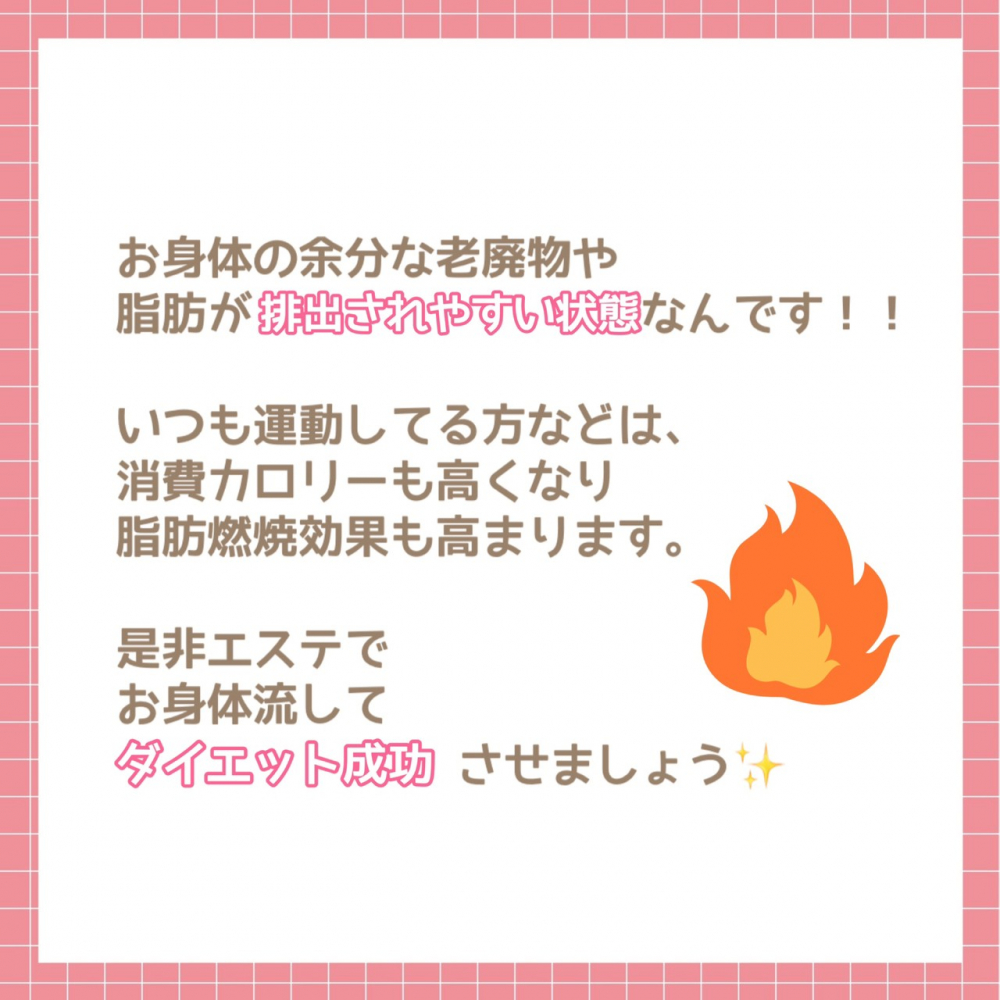 お身体の余分な老廃物や
脂肪が排出されやすい状態なんです！！

いつも運動してる方などは、
消費カロリーも高くなり
脂肪燃焼効果も高まります。

是非エステで
お身体流して
ダイエット成功 させましょう✨